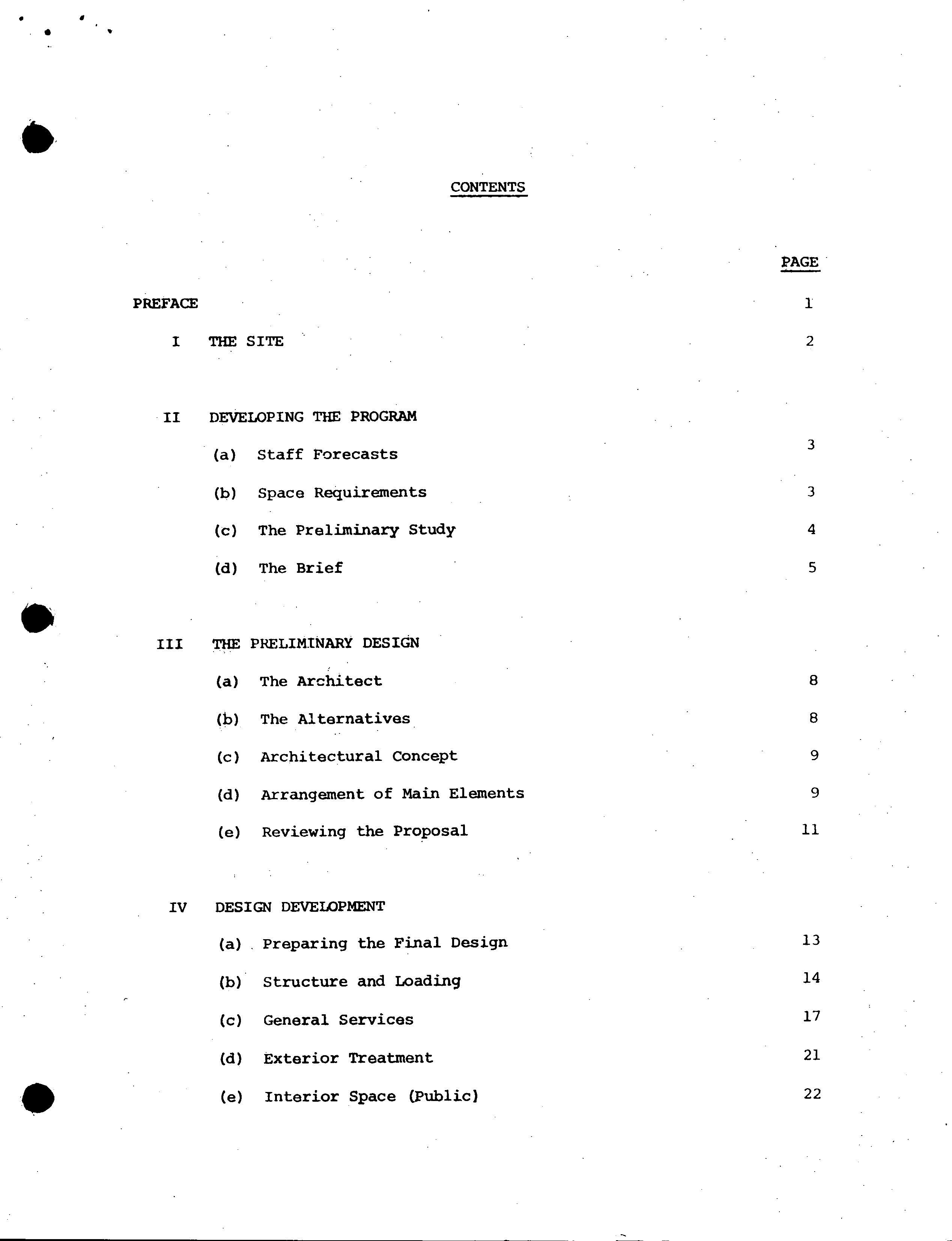 CONTENTS

PAGE

PREFACE 1

I THE SITE 2

II DEVELOPING THE PROGRAM

(a) Staff Forecasts 3

(b) Space Requirements 3

(c) The Preliminary Study 4

(d) The Brief 5

III THE PRELIMINARY DESIGN

(a) The Architect 8

(b) The Alternatives 8

(c) Architectural Concept 9

(d) Arrangement of Main Elements 9

(e) Reviewing the Proposal 11

IV DESIGN DEVELOPMENT

(a) Preparing the Final Design 13

(b) Structure and Loading 14

(c) General Services 17

(d) Exterior Treatment 21

(e) Interior Space (Public) 22